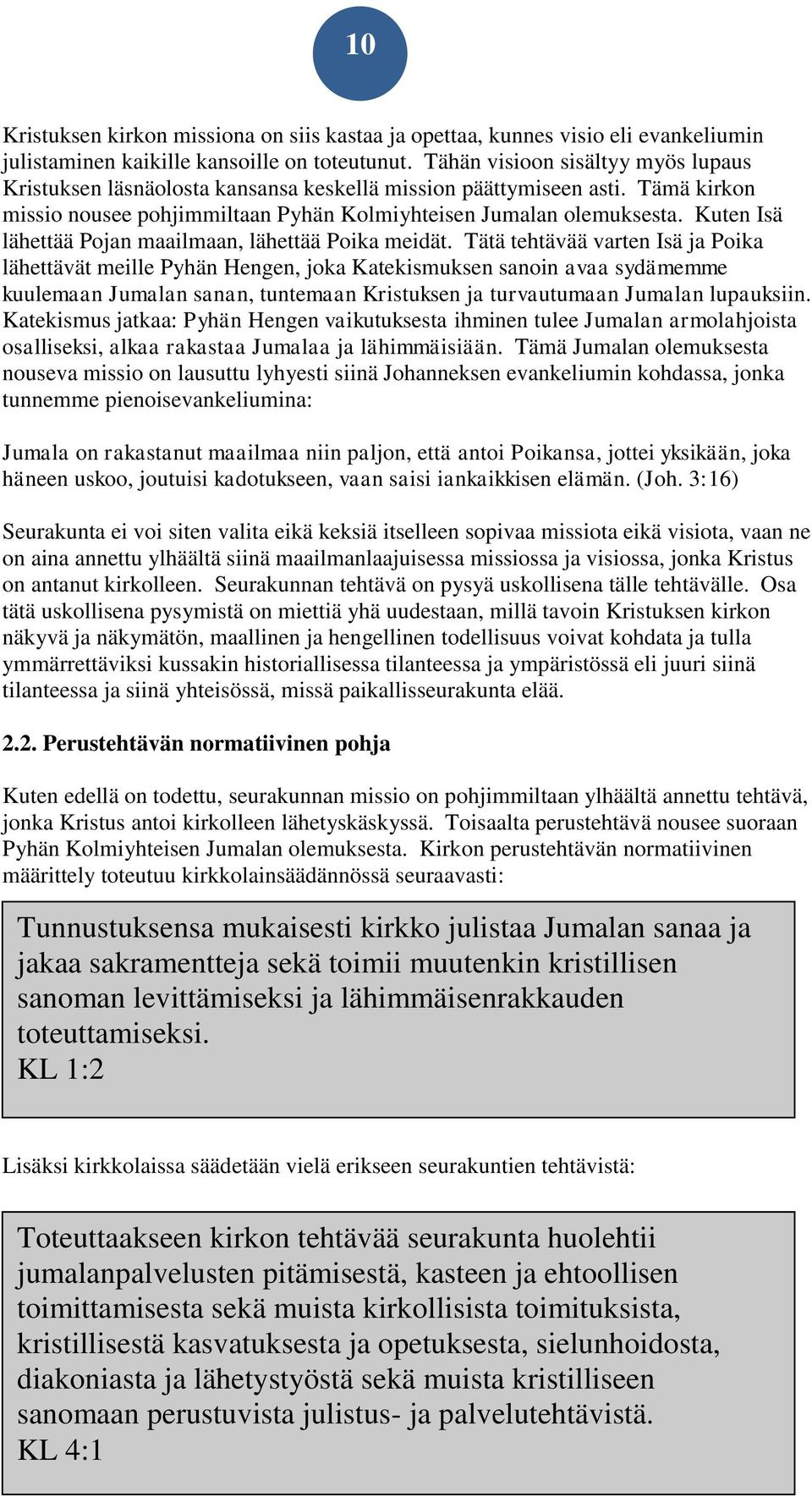 10

Kristuksen kirkon missiona on siis kastaa ja opettaa, kunnes visio eli evankeliumin julistaminen kaikille kansoille on toteutunut. Tähän visioon sisältyy myös lupaus Kristuksen läsnäolosta kansansa keskellä mission päättymiseen asti. Tämä kirkon missio nousee pohjimmiltaan Pyhän Kolmiyhteisen Jumalan olemuksesta. Kuten Isä lähettää Pojan maailmaan, lähettää Poika meidät. Tätä tehtävää varten Isä ja Poika lähettävät meille Pyhän Hengen, joka Katekismuksen sanoin avaa sydämemme kuulemaan Jumalan sanan, tuntemaan Kristuksen ja turvautumaan Jumalan lupauksiin. Katekismus jatkaa: Pyhän Hengen vaikutuksesta ihminen tulee Jumalan armolahjoista osalliseksi, alkaa rakastaa Jumalaa ja lähimmäisiään. Tämä Jumalan olemuksesta nouseva missio on lausuttu lyhyesti siinä Johanneksen evankeliumin kohdassa, jonka tunnemme pienoisevankeliumina:

Jumala on rakastanut maailmaa niin paljon, että antoi Poikansa, jottei yksikään, joka häneen uskoo, joutuisi kadotukseen, vaan saisi iankaikkisen elämän. (Joh. 3:16)

Seurakunta ei voi siten valita eikä keksiä itselleen sopivaa missiota eikä visiota, vaan ne on aina annettu ylhäältä siinä maailmanlaajuisessa missiossa ja visiossa, jonka Kristus on antanut kirkolleen. Seurakunnan tehtävä on pysyä uskollisena tälle tehtävälle. Osa tätä uskollisena pysymistä on miettiä yhä uudestaan, millä tavoin Kristuksen kirkon näkyvä ja näkymätön, maallinen ja hengellinen todellisuus voivat kohdata ja tulla ymmärrettäviksi kussakin historiallisessa tilanteessa ja ympäristössä eli juuri siinä tilanteessa ja siinä yhteisössä, missä paikallisseurakunta elää.

2.2. Perustehtävän normatiivinen pohja

Kuten edellä on todettu, seurakunnan missio on pohjimmiltaan ylhäältä annettu tehtävä, jonka Kristus antoi kirkolleen lähetyskäskyssä. Toisaalta perustehtävä nousee suoraan Pyhän Kolmiyhteisen Jumalan olemuksesta. Kirkon perustehtävän normatiivinen määrittely toteutuu kirkkolainsäädännössä seuraavasti:

Tunnustuksensa mukaisesti kirkko julistaa Jumalan sanaa ja jakaa sakramentteja sekä toimii muutenkin kristillisen sanoman levittämiseksi ja lähimmäisenrakkauden toteuttamiseksi.
KL 1:2

Lisäksi kirkkolaissa säädetään vielä erikseen seurakuntien tehtävistä:

Toteuttaakseen kirkon tehtävää seurakunta huolehtii jumalanpalvelusten pitämisestä, kasteen ja ehtoollisen toimittamisesta sekä muista kirkollisista toimituksista, kristillisestä kasvatuksesta ja opetuksesta, sielunhoidosta, diakoniasta ja lähetystyöstä sekä muista kristilliseen sanomaan perustuvista julistus- ja palvelutehtävistä.
KL 4:1